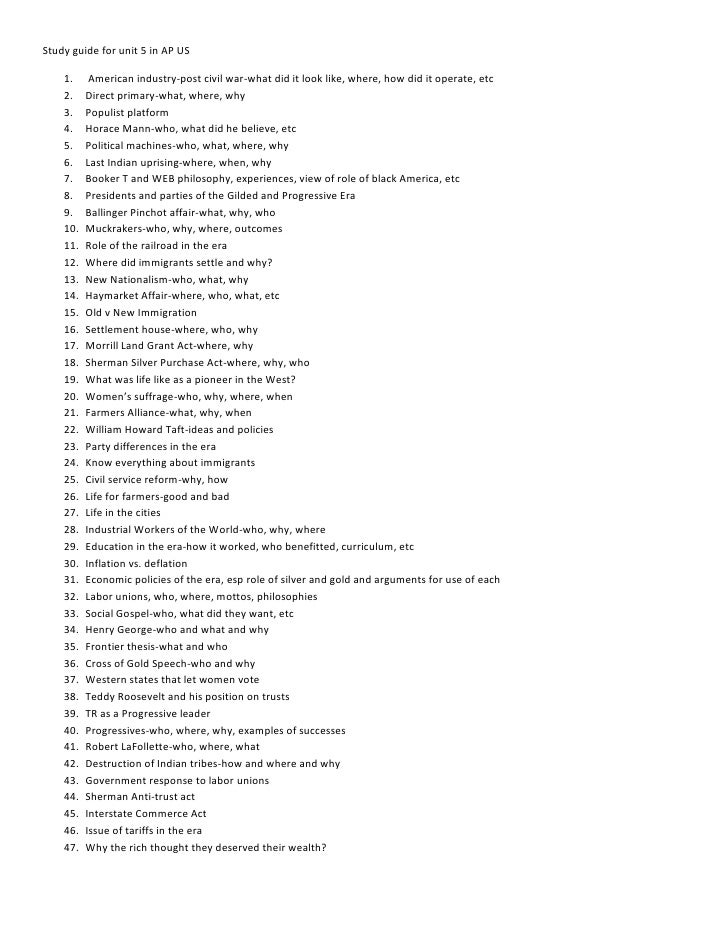 Study guide for unit 5 in AP US

1. American industry-post civil war-what did it look like, where, how did it operate, etc
2. Direct primary-what, where, why
3. Populist platform
4. Horace Mann-who, what did he believe, etc
5. Political machines-who, what, where, why
6. Last Indian uprising-where, when, why
7. Booker T and WEB philosophy, experiences, view of role of black America, etc
8. Presidents and parties of the Gilded and Progressive Era
9. Ballinger Pinchot affair-what, why, who
10. Muckrakers-who, why, where, outcomes
11. Role of the railroad in the era
12. Where did immigrants settle and why?
13. New Nationalism-who, what, why
14. Haymarket Affair-where, who, what, etc
15. Old v New Immigration
16. Settlement house-where, who, why
17. Morrill Land Grant Act-where, why
18. Sherman Silver Purchase Act-where, why, who
19. What was life like as a pioneer in the West?
20. Women's suffrage-who, why, where, when
21. Farmers Alliance-what, why, when
22. William Howard Taft-ideas and policies
23. Party differences in the era
24. Know everything about immigrants
25. Civil service reform-why, how
26. Life for farmers-good and bad
27. Life in the cities
28. Industrial Workers of the World-who, why, where
29. Education in the era-how it worked, who benefitted, curriculum, etc
30. Inflation vs. deflation
31. Economic policies of the era, esp role of silver and gold and arguments for use of each
32. Labor unions, who, where, mottos, philosophies
33. Social Gospel-who, what did they want, etc
34. Henry George-who and what and why
35. Frontier thesis-what and who
36. Cross of Gold Speech-who and why
37. Western states that let women vote
38. Teddy Roosevelt and his position on trusts
39. TR as a Progressive leader
40. Progressives-who, where, why, examples of successes
41. Robert LaFollette-who, where, what
42. Destruction of Indian tribes-how and where and why
43. Government response to labor unions
44. Sherman Anti-trust act
45. Interstate Commerce Act
46. Issue of tariffs in the era
47. Why the rich thought they deserved their wealth?